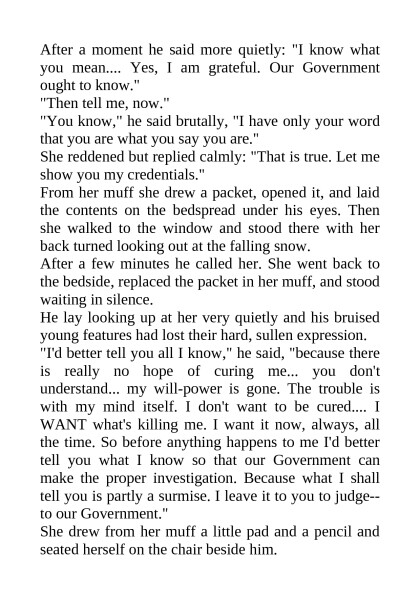 After a moment he said more quietly: "I know what you mean.... Yes, I am grateful. Our Government ought to know."

"Then tell me, now."

"You know," he said brutally, "I have only your word that you are what you say you are."

She reddened but replied calmly: "That is true. Let me show you my credentials."

From her muff she drew a packet, opened it, and laid the contents on the bedspread under his eyes. Then she walked to the window and stood there with her back turned looking out at the falling snow.

After a few minutes he called her. She went back to the bedside, replaced the packet in her muff, and stood waiting in silence.

He lay looking up at her very quietly and his bruised young features had lost their hard, sullen expression.

"I'd better tell you all I know," he said, "because there is really no hope of curing me... you don't understand... my will-power is gone. The trouble is with my mind itself. I don't want to be cured.... I WANT what's killing me. I want it now, always, all the time. So before anything happens to me I'd better tell you what I know so that our Government can make the proper investigation. Because what I shall tell you is partly a surmise. I leave it to you to judge--to our Government."

She drew from her muff a little pad and a pencil and seated herself on the chair beside him.